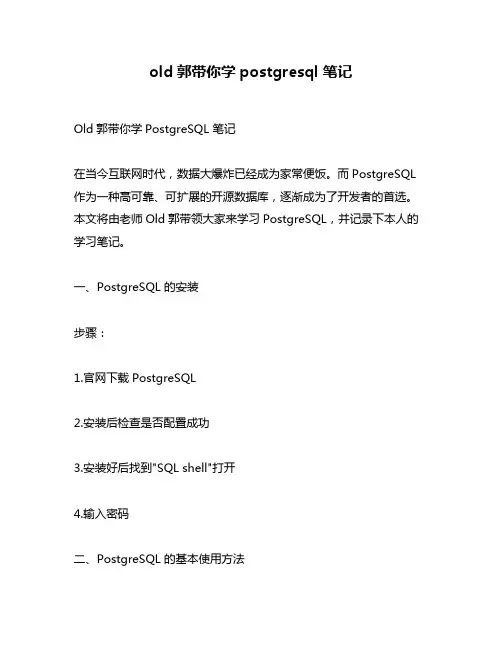 old 郭带你学 postgresql 笔记

Old 郭带你学 PostgreSQL 笔记

在当今互联网时代，数据大爆炸已经成为家常便饭。而 PostgreSQL 作为一种高可靠、可扩展的开源数据库，逐渐成为了开发者的首选。本文将由老师 Old 郭带领大家来学习 PostgreSQL，并记录下本人的学习笔记。

一、PostgreSQL 的安装

步骤：

1.官网下载 PostgreSQL

2.安装后检查是否配置成功

3.安装好后找到"SQL shell"打开

4.输入密码

二、PostgreSQL 的基本使用方法